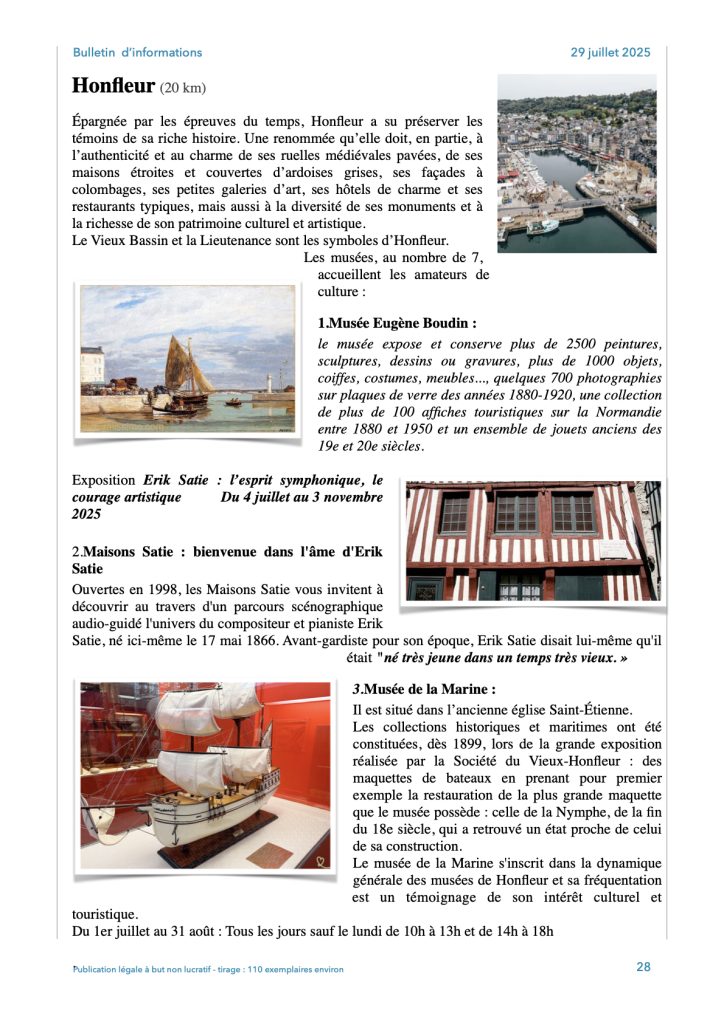 Bulletin d'informations

29 juillet 2025

Honfleur (20 km)

Épargnée par les épreuves du temps, Honfleur a su préserver les témoins de sa riche histoire. Une renommée qu'elle doit, en partie, à l'authenticité et au charme de ses ruelles médiévales pavées, de ses maisons étroites et couvertes d'ardoises grises, ses façades à colombages, ses petites galeries d'art, ses hôtels de charme et ses restaurants typiques, mais aussi à la diversité de ses monuments et à la richesse de son patrimoine culturel et artistique.
Le Vieux Bassin et la Lieutenance sont les symboles d'Honfleur.

Les musées, au nombre de 7, accueillent les amateurs de culture :

1.Musée Eugène Boudin :

le musée expose et conserve plus de 2500 peintures, sculptures, dessins ou gravures, plus de 1000 objets, coiffes, costumes, meubles..., quelques 700 photographies sur plaques de verre des années 1880-1920, une collection de plus de 100 affiches touristiques sur la Normandie entre 1880 et 1950 et un ensemble de jouets anciens des 19e et 20e siècles.

Exposition Erik Satie : l'esprit symphonique, le courage artistique Du 4 juillet au 3 novembre 2025

2.Maisons Satie : bienvenue dans l'âme d'Erik Satie

Ouvertes en 1998, les Maisons Satie vous invitent à découvrir au travers d'un parcours scénographique audio-guidé l'univers du compositeur et pianiste Erik Satie, né ici-même le 17 mai 1866. Avant-gardiste pour son époque, Erik Satie disait lui-même qu'il était "né très jeune dans un temps très vieux. »

3.Musée de la Marine :

Il est situé dans l'ancienne église Saint-Étienne.
Les collections historiques et maritimes ont été constituées, dès 1899, lors de la grande exposition réalisée par la Société du Vieux-Honfleur : des maquettes de bateaux en prenant pour premier exemple la restauration de la plus grande maquette que le musée possède : celle de la Nymphe, de la fin du 18e siècle, qui a retrouvé un état proche de celui de sa construction.
Le musée de la Marine s'inscrit dans la dynamique générale des musées de Honfleur et sa fréquentation est un témoignage de son intérêt culturel et touristique.
Du 1er juillet au 31 août : Tous les jours sauf le lundi de 10h à 13h et de 14h à 18h

Publication légale à but non lucratif - tirage : 110 exemplaires environ

28